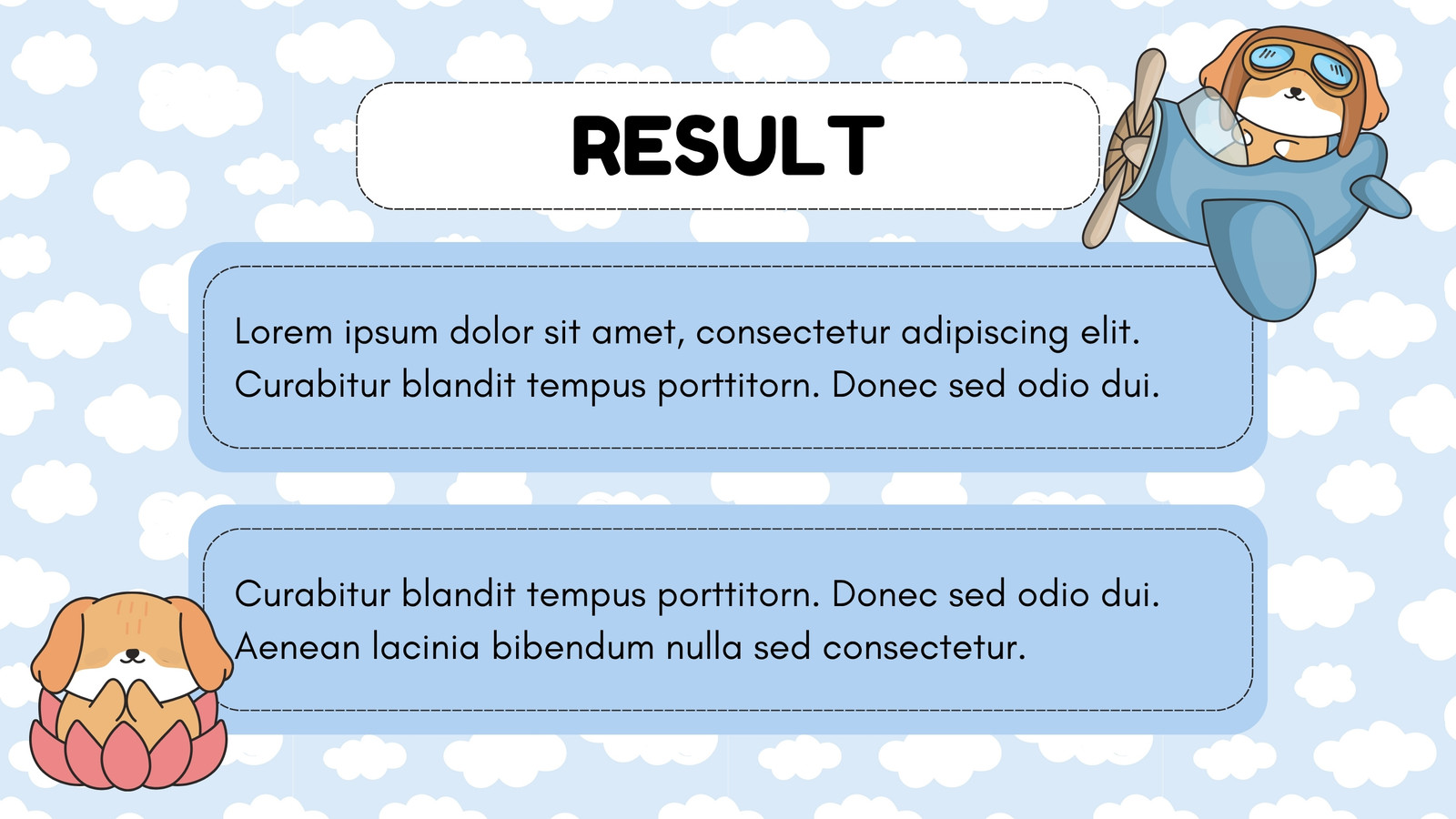 RESULT

Lorem ipsum dolor sit amet, consectetur adipiscing elit. Curabitur blandit tempus porttitorn. Donec sed odio dui.

Curabitur blandit tempus porttitorn. Donec sed odio dui. Aenean lacinia bibendum nulla sed consectetur.